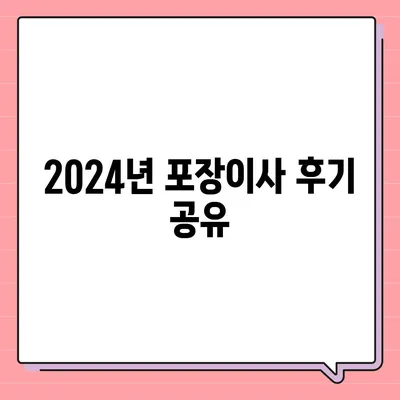 2024년 포장이사 후기 공유